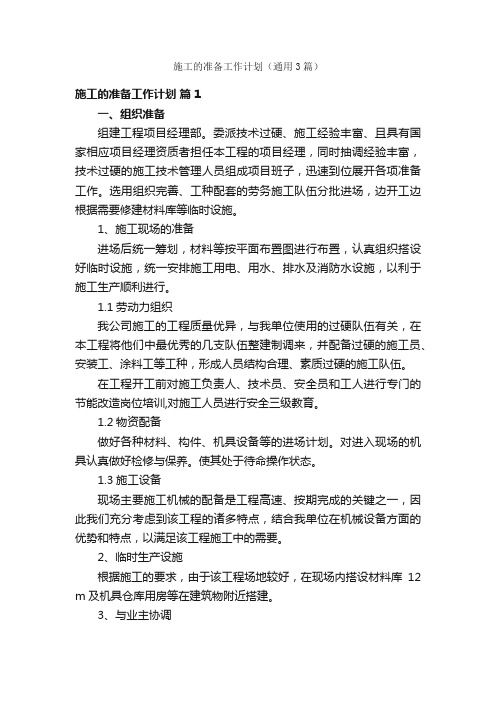 施工的准备工作计划（通用3篇）

施工的准备工作计划 篇1

一、组织准备

组建工程项目经理部。委派技术过硬、施工经验丰富、且具有国家相应项目经理资质者担任本工程的项目经理，同时抽调经验丰富，技术过硬的施工技术管理人员组成项目班子，迅速到位展开各项准备工作。选用组织完善、工种配套的劳务施工队伍分批进场，边开工边根据需要修建材料库等临时设施。

1、施工现场的准备

进场后统一筹划，材料等按平面布置图进行布置，认真组织搭设好临时设施，统一安排施工用电、用水、排水及消防水设施，以利于施工生产顺利进行。

1.1 劳动力组织

我公司施工的工程质量优异，与我单位使用的过硬队伍有关，在本工程将他们中最优秀的几支队伍整建制调来，并配备过硬的施工员、安装工、涂料工等工种，形成人员结构合理、素质过硬的施工队伍。

在工程开工前对施工负责人、技术员、安全员和工人进行专门的节能改造岗位培训,对施工人员进行安全三级教育。

1.2 物资配备

做好各种材料、构件、机具设备等的进场计划。对进入现场的机具认真做好检修与保养。使其处于待命操作状态。

1.3 施工设备

现场主要施工机械的配备是工程高速、按期完成的关键之一，因此我们充分考虑到该工程的诸多特点，结合我单位在机械设备方面的优势和特点，以满足该工程施工中的需要。

2、临时生产设施

根据施工的要求，由于该工程场地较好，在现场内搭设材料库 12m 及机具仓库用房等在建筑物附近搭建。

3、与业主协调